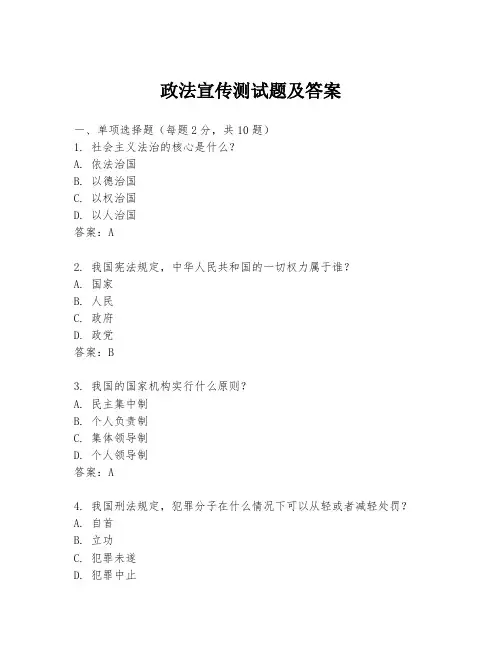 政法宣传测试题及答案

一、单项选择题（每题2分，共10题）
1. 社会主义法治的核心是什么？
A. 依法治国
B. 以德治国
C. 以权治国
D. 以人治国
答案：A

2. 我国宪法规定，中华人民共和国的一切权力属于谁？
A. 国家
B. 人民
C. 政府
D. 政党
答案：B

3. 我国的国家机构实行什么原则？
A. 民主集中制
B. 个人负责制
C. 集体领导制
D. 个人领导制
答案：A

4. 我国刑法规定，犯罪分子在什么情况下可以从轻或者减轻处罚？
A. 自首
B. 立功
C. 犯罪未遂
D. 犯罪中止